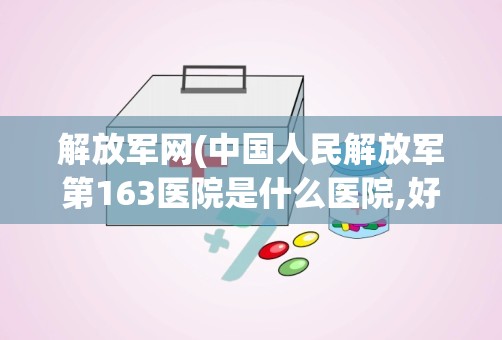 解放军网(中国人民解放军第163医院是什么医院,好